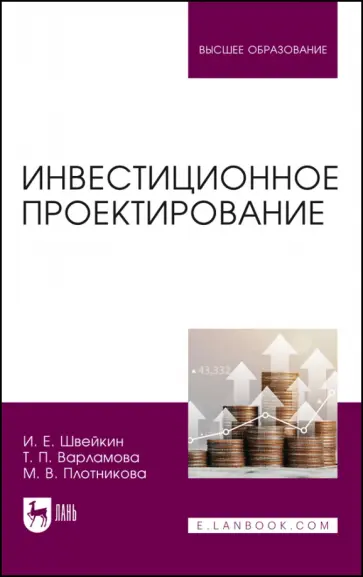 ВЫСШЕЕ ОБРАЗОВАНИЕ

ИНВЕСТИЦИОННОЕ ПРОЕКТИРОВАНИЕ

43,332

И. Е. Швейкин
Т. П. Варламова
М. В. Плотникова

ЛАНЬ

E.LANBOOK.COM